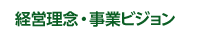 経営理念・事業ビジョン